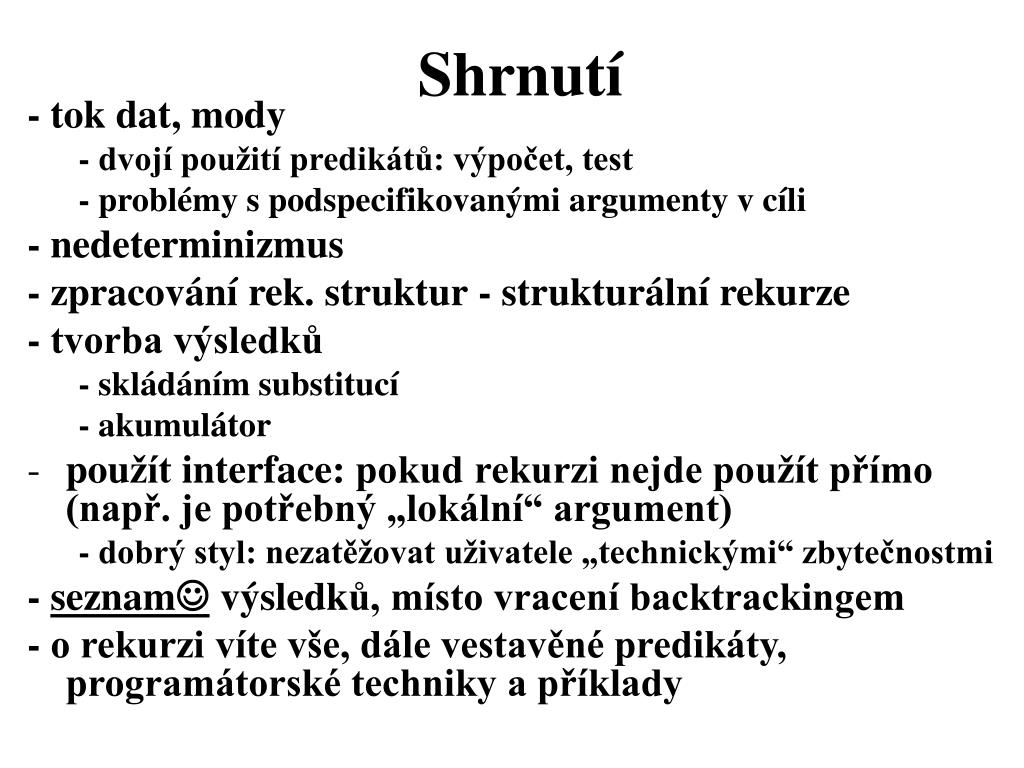 Shrnutí

- tok dat, mody

- dvojí použití predikátů: výpočet, test

- problémy s podspecifikovanými argumenty v cíli

- nedeterminizmus

- zpracování rek. struktur - strukturální rekurze

- tvorba výsledků

- skládáním substitucí

- akumulátor

- použít interface: pokud rekurzi nejde použít přímo (např. je potřebný „lokální“ argument)

- dobrý styl: nezatěžovat uživatele „technickými“ zbytečnostmi

- seznam☺ výsledků, místo vracení backtrackingem

- o rekurzi víte vše, dále vestavěné predikáty, programátorské techniky a příklady